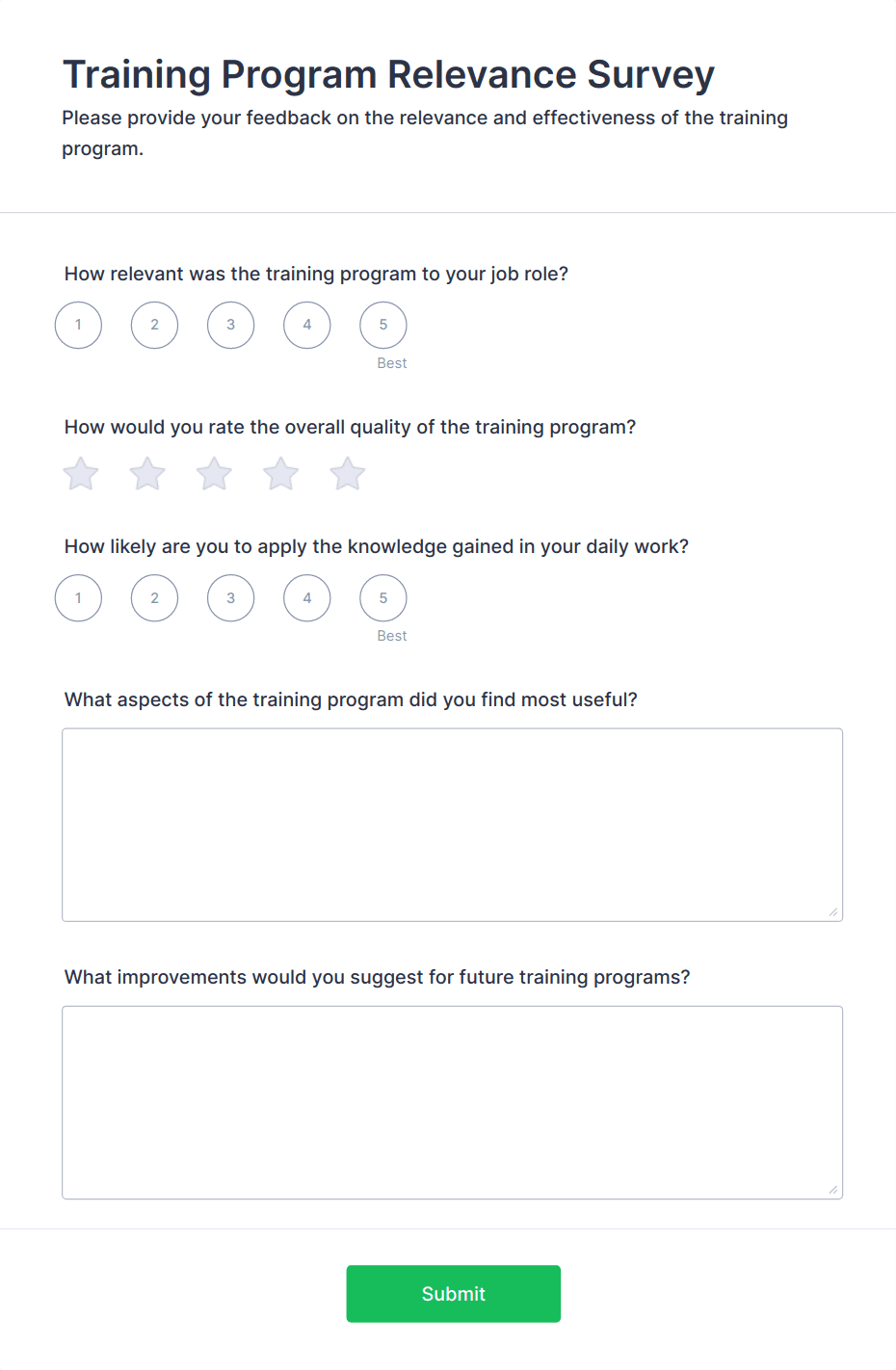 Training Program Relevance Survey

Please provide your feedback on the relevance and effectiveness of the training program.

How relevant was the training program to your job role?

1 2 3 4 5
Best

How would you rate the overall quality of the training program?

How likely are you to apply the knowledge gained in your daily work?

1 2 3 4 5
Best

What aspects of the training program did you find most useful?

What improvements would you suggest for future training programs?

Submit